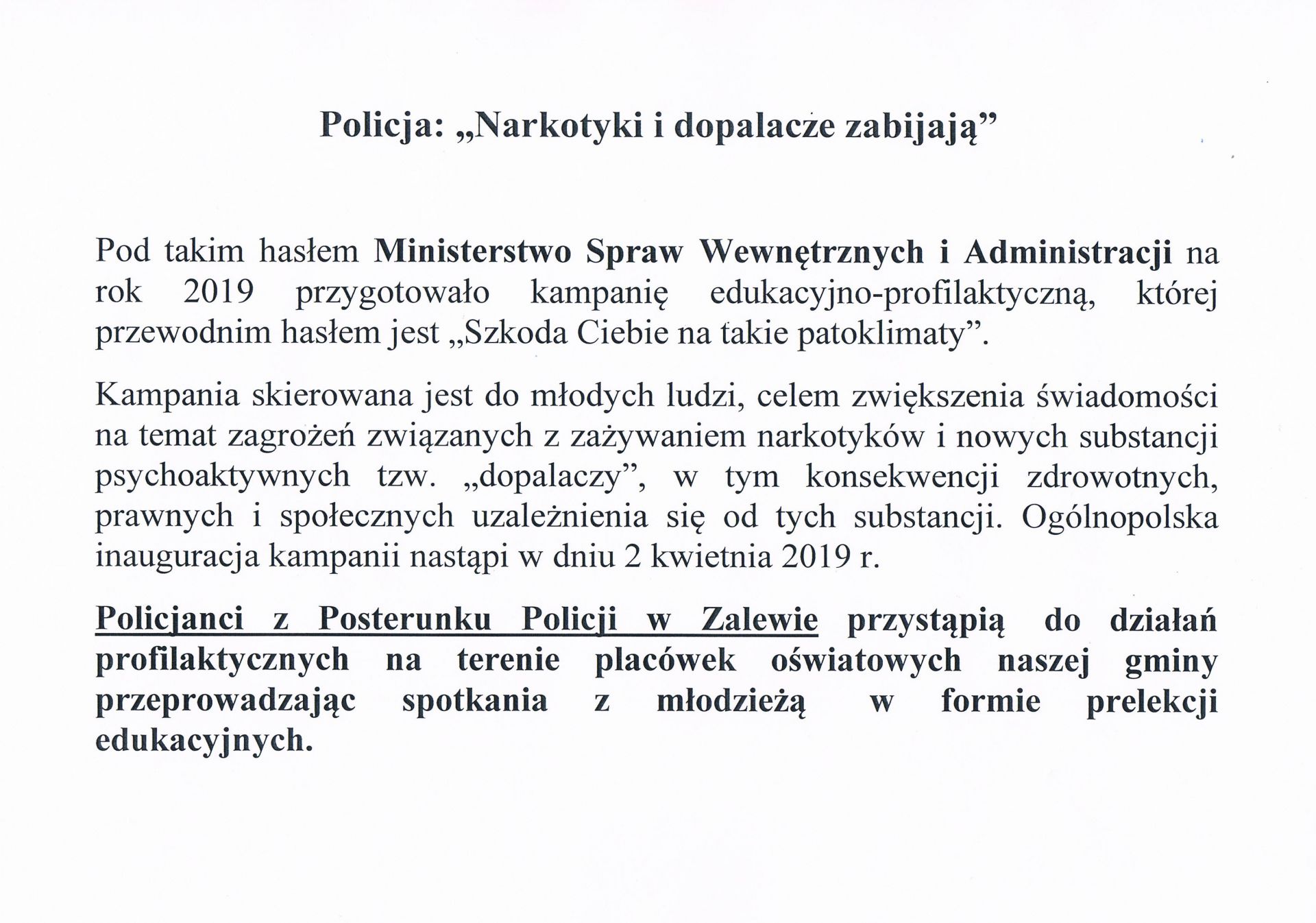 Policja: „Narkotyki i dopalacze zabijają”

Pod takim hasłem Ministerstwo Spraw Wewnętrznych i Administracji na rok 2019 przygotowało kampanię edukacyjno-profilaktyczną, której przewodnim hasłem jest „Szkoda Ciebie na takie patoklimaty”.

Kampania skierowana jest do młodych ludzi, celem zwiększenia świadomości na temat zagrożeń związanych z zażywaniem narkotyków i nowych substancji psychoaktywnych tzw. „dopalaczy”, w tym konsekwencji zdrowotnych, prawnych i społecznych uzależnienia się od tych substancji. Ogólnopolska inauguracja kampanii nastąpi w dniu 2 kwietnia 2019 r.

Policjanci z Posterunku Policji w Zalewie przystąpią do działań profilaktycznych na terenie placówek oświatowych naszej gminy przeprowadzając spotkania z młodzieżą w formie prelekcji edukacyjnych.